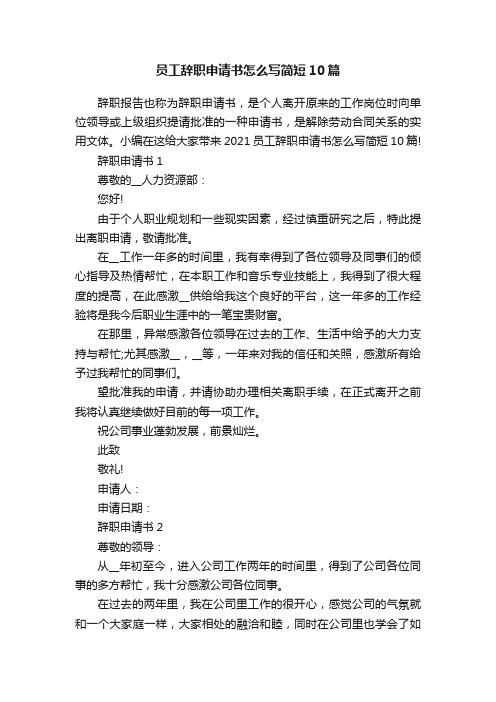 员工辞职申请书怎么写简短10篇

辞职报告也称为辞职申请书，是个人离开原来的工作岗位时向单位领导或上级组织提请批准的一种申请书，是解除劳动合同关系的实用文体。小编在这给大家带来2021员工辞职申请书怎么写简短10篇!

辞职申请书1

尊敬的__人力资源部：

您好!

由于个人职业规划和一些现实因素，经过慎重研究之后，特此提出离职申请，敬请批准。

在__工作一年多的时间里，我有幸得到了各位领导及同事们的倾心指导及热情帮忙，在本职工作和音乐专业技能上，我得到了很大程度的提高，在此感激__供给给我这个良好的平台，这一年多的工作经验将是我今后职业生涯中的一笔宝贵财富。

在那里，异常感激各位领导在过去的工作、生活中给予的大力支持与帮忙;尤其感激__，__等，一年来对我的信任和关照，感激所有给予过我帮忙的同事们。

望批准我的申请，并请协助办理相关离职手续，在正式离开之前我将认真继续做好目前的每一项工作。

祝公司事业蓬勃发展，前景灿烂。

此致

敬礼!

申请人：

申请日期：

辞职申请书2

尊敬的领导：

从__年初至今，进入公司工作两年的时间里，得到了公司各位同事的多方帮忙，我十分感激公司各位同事。

在过去的两年里，我在公司里工作的很开心，感觉公司的气氛就和一个大家庭一样，大家相处的融洽和睦，同时在公司里也学会了如